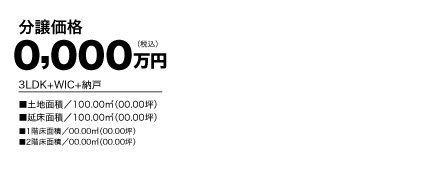 分譲価格

0,000万円（税込）

3LDK+WIC+納戸

■土地面積／100.00㎡（00.00坪）
■延床面積／100.00㎡（00.00坪）
■1階床面積／00.00㎡（00.00坪）
■2階床面積／00.00㎡（00.00坪）